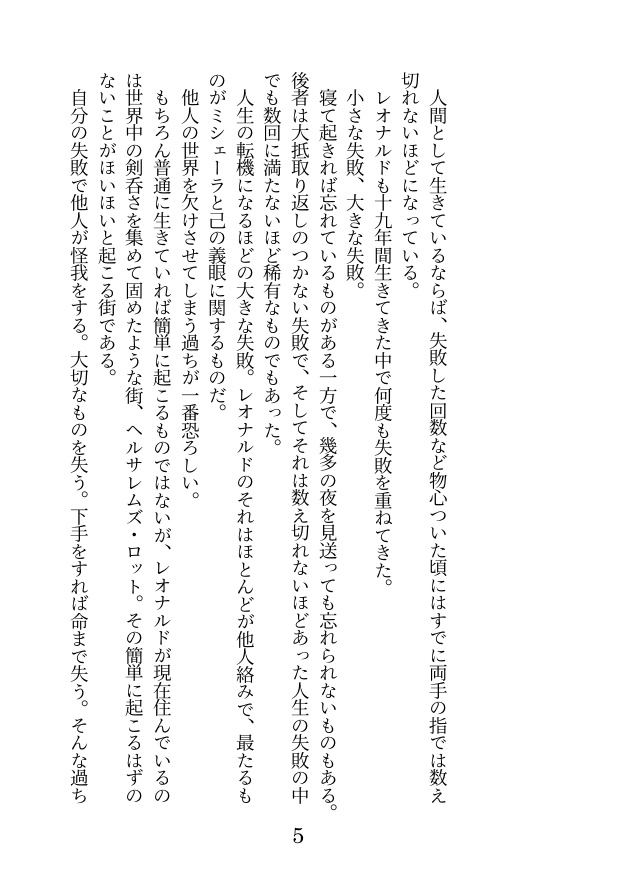 人間として生きているならば、失敗した回数など物心ついた頃にはすでに両手の指では数え切れないほどになっている。

レオナルドも十九年間生きてきた中で何度も失敗を重ねてきた。

小さな失敗、大きな失敗。

寝て起きれば忘れているものがある一方で、幾多の夜を見送っても忘れられないものもある。後者は大抵取り返しのつかない失敗で、そしてそれは数え切れないほどあった人生の失敗の中でも数回に満たないほど稀有なものでもあった。

人生の転機になるほどの大きな失敗。レオナルドのそれはほとんどが他人絡みで、最たるものがミシェーラと己の義眼に関するものだ。

他人の世界を欠けさせてしまう過ちが一番恐ろしい。

もちろん普通に生きていれば簡単に起こるものではないが、レオナルドが現在住んでいるのは世界中の剣呑さを集めて固めたような街、ヘルサレムズ・ロット。その簡単に起こるはずのないことがほいほいと起こる街である。

自分の失敗で他人が怪我をする。大切なものを失う。下手をすれば命まで失う。そんな過ち

5